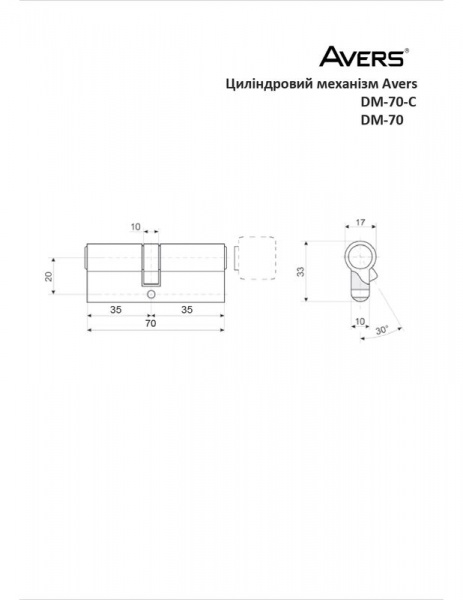 AVERS®

Циліндровий механізм Avers
DM-70-C
DM-70

10
20
35
35
70
17
33
10
30°